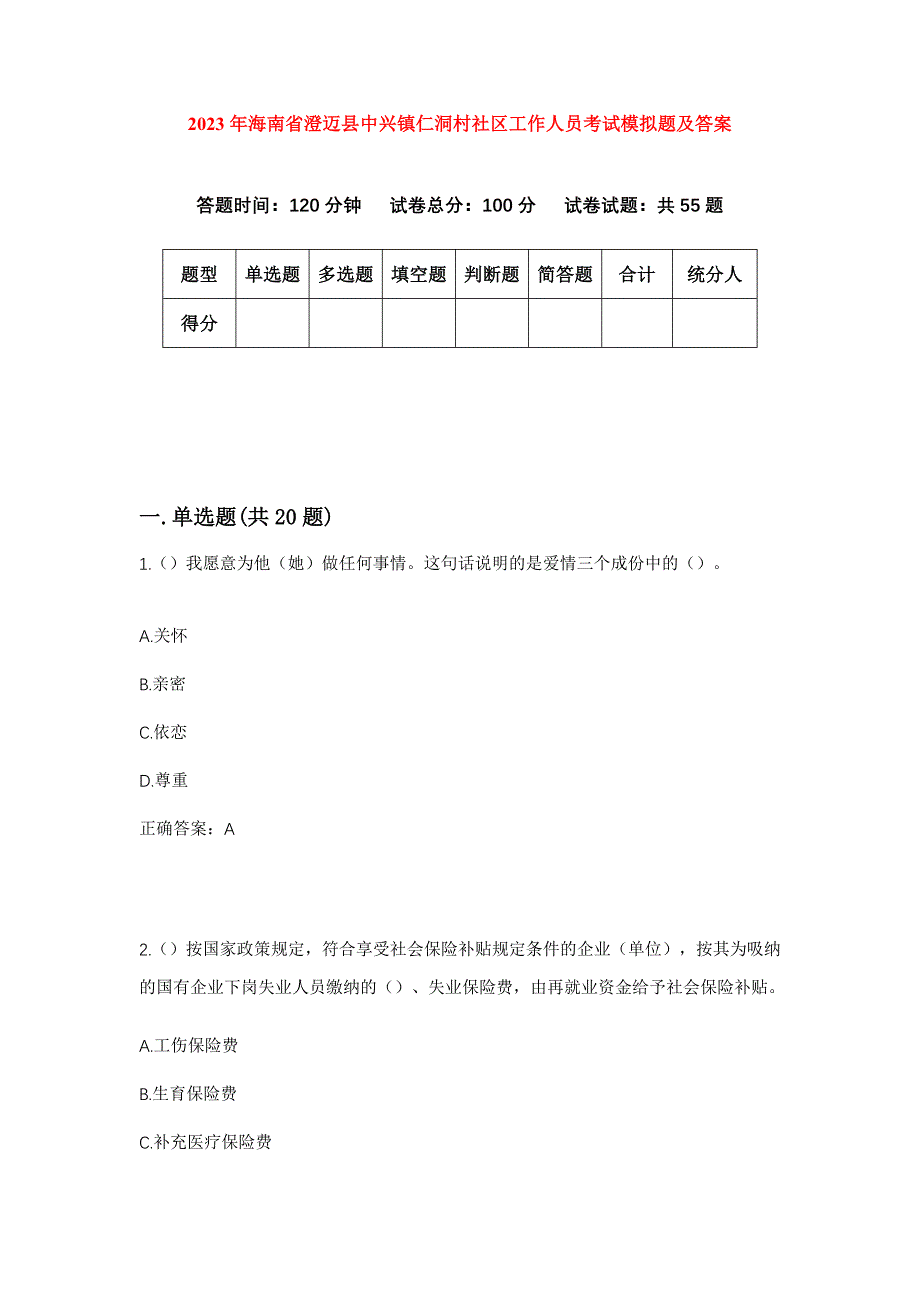 2023年海南省澄迈县中兴镇仁洞村社区工作人员考试模拟题及答案

答题时间：120分钟　试卷总分：100分　试卷试题：共55题

| 题型 | 单选题 | 多选题 | 填空题 | 判断题 | 简答题 | 合计 | 统分人 |
|---|---|---|---|---|---|---|---|
| 得分 | | | | | | | |

一.单选题(共20题)

1.()我愿意为他（她）做任何事情。这句话说明的是爱情三个成份中的（）。

A.关怀

B.亲密

C.依恋

D.尊重

正确答案：A

2.()按国家政策规定，符合享受社会保险补贴规定条件的企业（单位），按其为吸纳的国有企业下岗失业人员缴纳的（）、失业保险费，由再就业资金给予社会保险补贴。

A.工伤保险费

B.生育保险费

C.补充医疗保险费